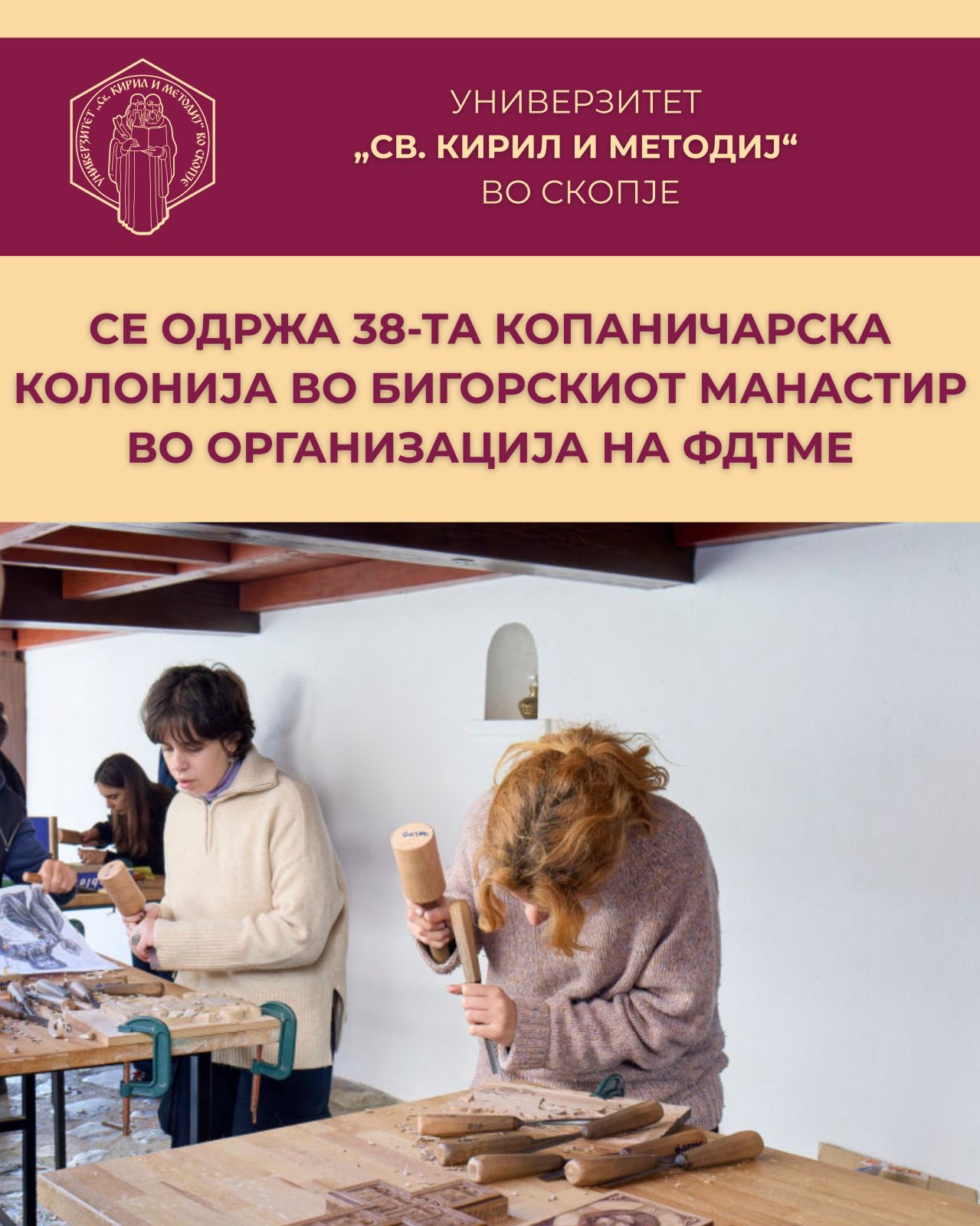 УНИВЕРЗИТЕТ
„СВ. КИРИЛ И МЕТОДИЈ“
ВО СКОПЈЕ

СЕ ОДРЖА 38-ТА КОПАНИЧАРСКА КОЛОНИЈА ВО БИГОРСКИОТ МАНАСТИР ВО ОРГАНИЗАЦИЈА НА ФДТМЕ